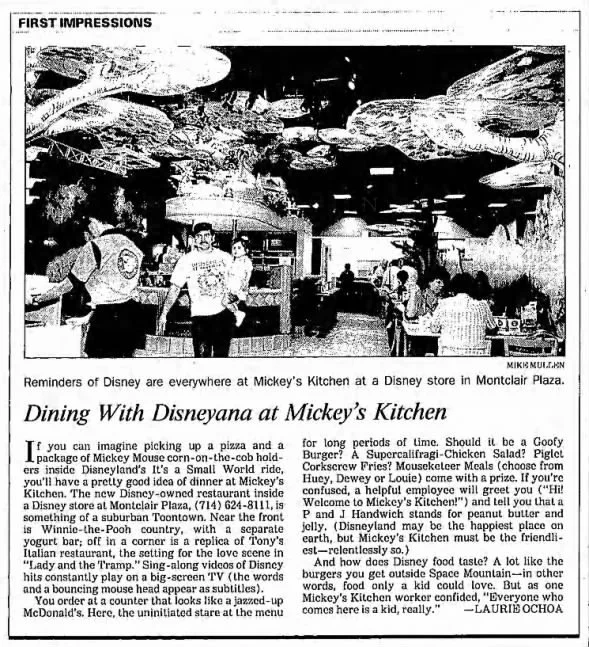 FIRST IMPRESSIONS

MIKE MULLEN

Reminders of Disney are everywhere at Mickey's Kitchen at a Disney store in Montclair Plaza.

Dining With Disneyana at Mickey's Kitchen

If you can imagine picking up a pizza and a package of Mickey Mouse corn-on-the-cob holders inside Disneyland's It's a Small World ride, you'll have a pretty good idea of dinner at Mickey's Kitchen. The new Disney-owned restaurant inside a Disney store at Montclair Plaza, (714) 624-8111, is something of a suburban Toontown. Near the front is Winnie-the-Pooh country, with a separate yogurt bar; off in a corner is a replica of Tony's Italian restaurant, the setting for the love scene in "Lady and the Tramp." Sing-along videos of Disney hits constantly play on a big-screen TV (the words and a bouncing mouse head appear as subtitles).

You order at a counter that looks like a jazzed-up McDonald's. Here, the uninitiated stare at the menu for long periods of time. Should it be a Goofy Burger? A Supercalifragi-Chicken Salad? Piglet Corkscrew Fries? Mouseketeer Meals (choose from Huey, Dewey or Louie) come with a prize. If you're confused, a helpful employee will greet you ("Hi! Welcome to Mickey's Kitchen!") and tell you that a P and J Handwich stands for peanut butter and jelly. (Disneyland may be the happiest place on earth, but Mickey's Kitchen must be the friendliest—relentlessly so.)

And how does Disney food taste? A lot like the burgers you get outside Space Mountain—in other words, food only a kid could love. But as one Mickey's Kitchen worker confided, "Everyone who comes here is a kid, really." —LAURIE OCHOA